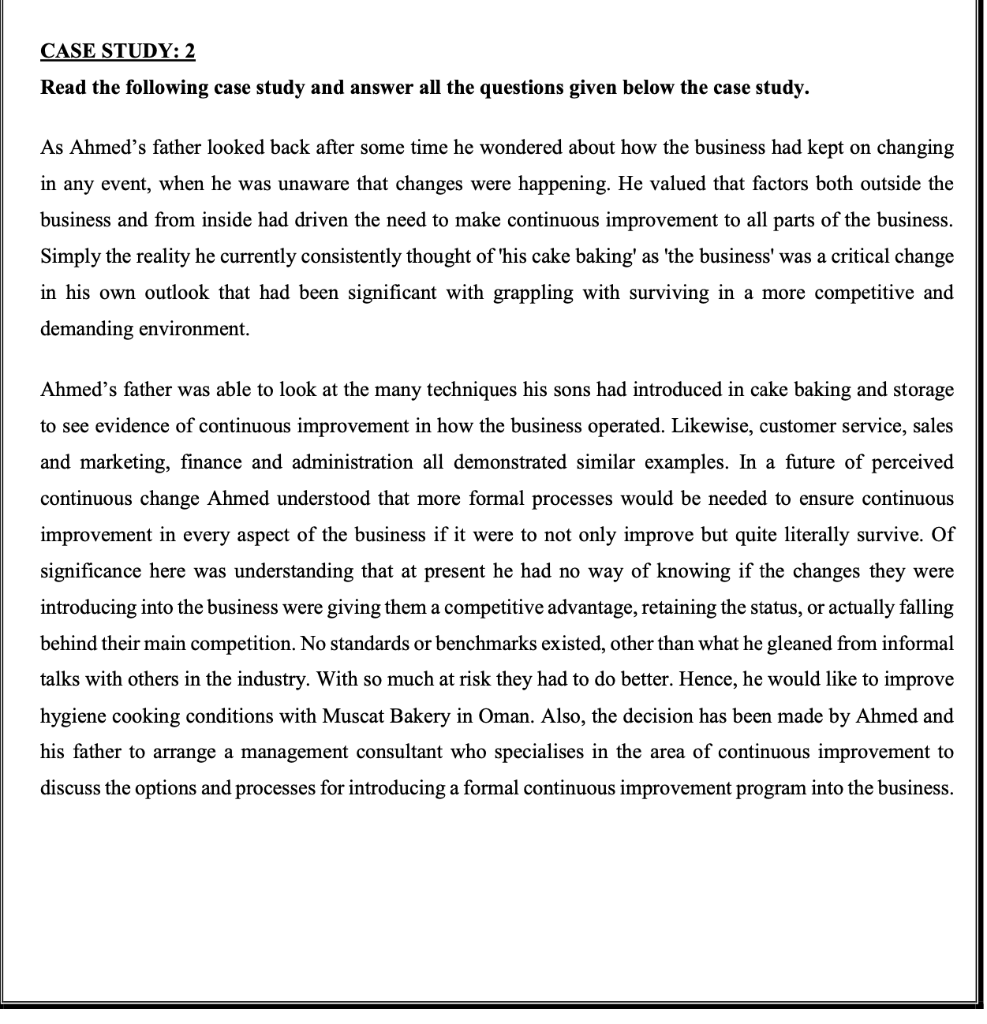 CASE STUDY: 2

Read the following case study and answer all the questions given below the case study.

As Ahmed's father looked back after some time he wondered about how the business had kept on changing in any event, when he was unaware that changes were happening. He valued that factors both outside the business and from inside had driven the need to make continuous improvement to all parts of the business. Simply the reality he currently consistently thought of 'his cake baking' as 'the business' was a critical change in his own outlook that had been significant with grappling with surviving in a more competitive and demanding environment.

Ahmed's father was able to look at the many techniques his sons had introduced in cake baking and storage to see evidence of continuous improvement in how the business operated. Likewise, customer service, sales and marketing, finance and administration all demonstrated similar examples. In a future of perceived continuous change Ahmed understood that more formal processes would be needed to ensure continuous improvement in every aspect of the business if it were to not only improve but quite literally survive. Of significance here was understanding that at present he had no way of knowing if the changes they were introducing into the business were giving them a competitive advantage, retaining the status, or actually falling behind their main competition. No standards or benchmarks existed, other than what he gleaned from informal talks with others in the industry. With so much at risk they had to do better. Hence, he would like to improve hygiene cooking conditions with Muscat Bakery in Oman. Also, the decision has been made by Ahmed and his father to arrange a management consultant who specialises in the area of continuous improvement to discuss the options and processes for introducing a formal continuous improvement program into the business.